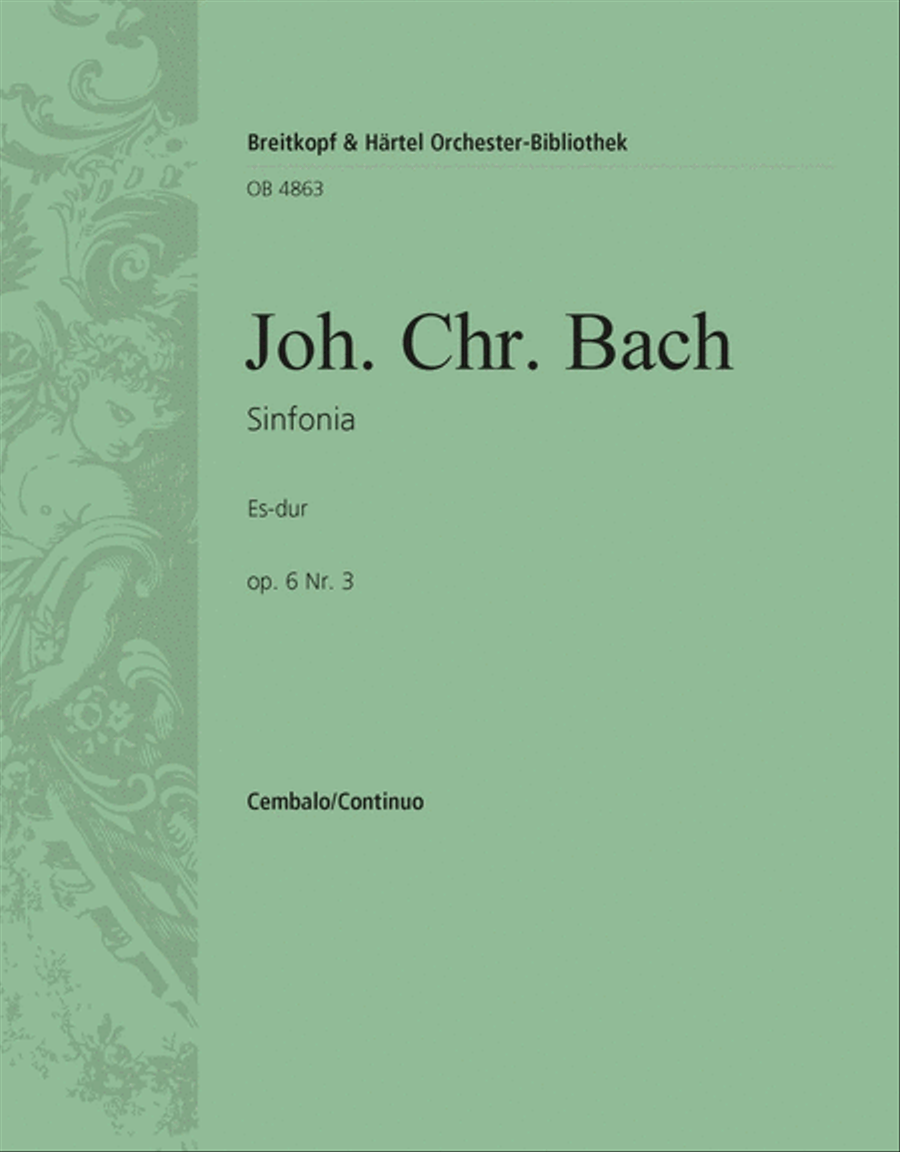 Breitkopf & Härtel Orchester-Bibliothek
OB 4863

Joh. Chr. Bach

Sinfonia

Es-dur

op. 6 Nr. 3

Cembalo/Continuo